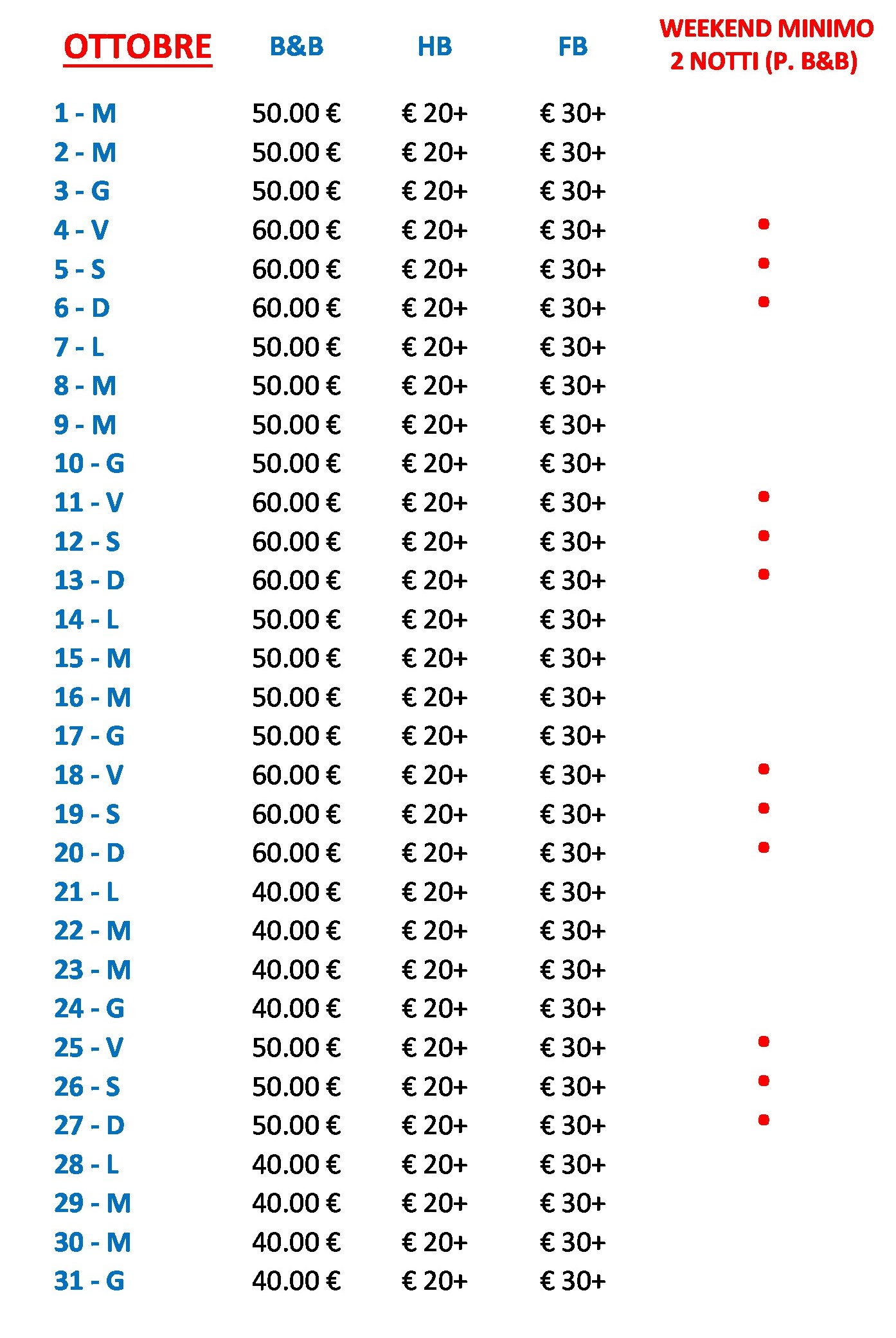 | OTTOBRE | B&B | HB | FB | WEEKEND MINIMO 2 NOTTI (P. B&B) |
|---|---|---|---|---|
| 1 - M | 50.00 € | € 20+ | € 30+ | |
| 2 - M | 50.00 € | € 20+ | € 30+ | |
| 3 - G | 50.00 € | € 20+ | € 30+ | |
| 4 - V | 60.00 € | € 20+ | € 30+ | • |
| 5 - S | 60.00 € | € 20+ | € 30+ | • |
| 6 - D | 60.00 € | € 20+ | € 30+ | • |
| 7 - L | 50.00 € | € 20+ | € 30+ | |
| 8 - M | 50.00 € | € 20+ | € 30+ | |
| 9 - M | 50.00 € | € 20+ | € 30+ | |
| 10 - G | 50.00 € | € 20+ | € 30+ | |
| 11 - V | 60.00 € | € 20+ | € 30+ | • |
| 12 - S | 60.00 € | € 20+ | € 30+ | • |
| 13 - D | 60.00 € | € 20+ | € 30+ | • |
| 14 - L | 50.00 € | € 20+ | € 30+ | |
| 15 - M | 50.00 € | € 20+ | € 30+ | |
| 16 - M | 50.00 € | € 20+ | € 30+ | |
| 17 - G | 50.00 € | € 20+ | € 30+ | |
| 18 - V | 60.00 € | € 20+ | € 30+ | • |
| 19 - S | 60.00 € | € 20+ | € 30+ | • |
| 20 - D | 60.00 € | € 20+ | € 30+ | • |
| 21 - L | 40.00 € | € 20+ | € 30+ | |
| 22 - M | 40.00 € | € 20+ | € 30+ | |
| 23 - M | 40.00 € | € 20+ | € 30+ | |
| 24 - G | 40.00 € | € 20+ | € 30+ | |
| 25 - V | 50.00 € | € 20+ | € 30+ | • |
| 26 - S | 50.00 € | € 20+ | € 30+ | • |
| 27 - D | 50.00 € | € 20+ | € 30+ | • |
| 28 - L | 40.00 € | € 20+ | € 30+ | |
| 29 - M | 40.00 € | € 20+ | € 30+ | |
| 30 - M | 40.00 € | € 20+ | € 30+ | |
| 31 - G | 40.00 € | € 20+ | € 30+ | |